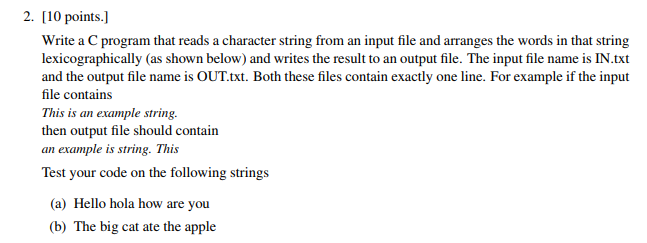 2. [10 points.]

Write a C program that reads a character string from an input file and arranges the words in that string lexicographically (as shown below) and writes the result to an output file. The input file name is IN.txt and the output file name is OUT.txt. Both these files contain exactly one line. For example if the input file contains

This is an example string.

then output file should contain

an example is string. This

Test your code on the following strings

(a) Hello hola how are you

(b) The big cat ate the apple